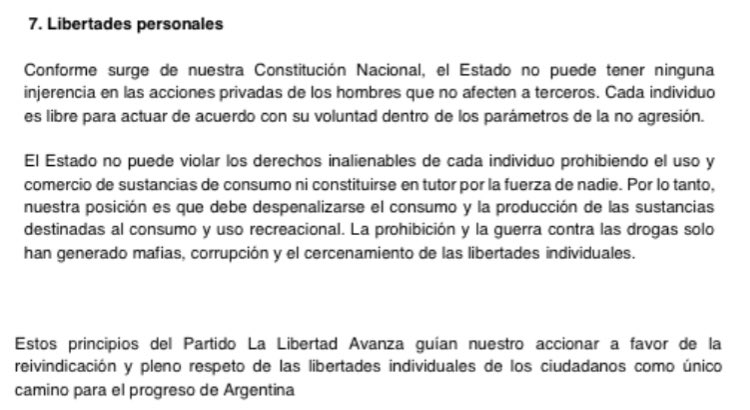 7. Libertades personales

Conforme surge de nuestra Constitución Nacional, el Estado no puede tener ninguna injerencia en las acciones privadas de los hombres que no afecten a terceros. Cada individuo es libre para actuar de acuerdo con su voluntad dentro de los parámetros de la no agresión.

El Estado no puede violar los derechos inalienables de cada individuo prohibiendo el uso y comercio de sustancias de consumo ni constituirse en tutor por la fuerza de nadie. Por lo tanto, nuestra posición es que debe despenalizarse el consumo y la producción de las sustancias destinadas al consumo y uso recreacional. La prohibición y la guerra contra las drogas solo han generado mafias, corrupción y el cercenamiento de las libertades individuales.

Estos principios del Partido La Libertad Avanza guían nuestro accionar a favor de la reivindicación y pleno respeto de las libertades individuales de los ciudadanos como único camino para el progreso de Argentina